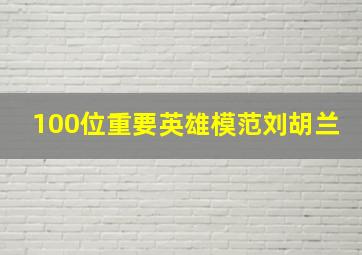 100位重要英雄模范刘胡兰